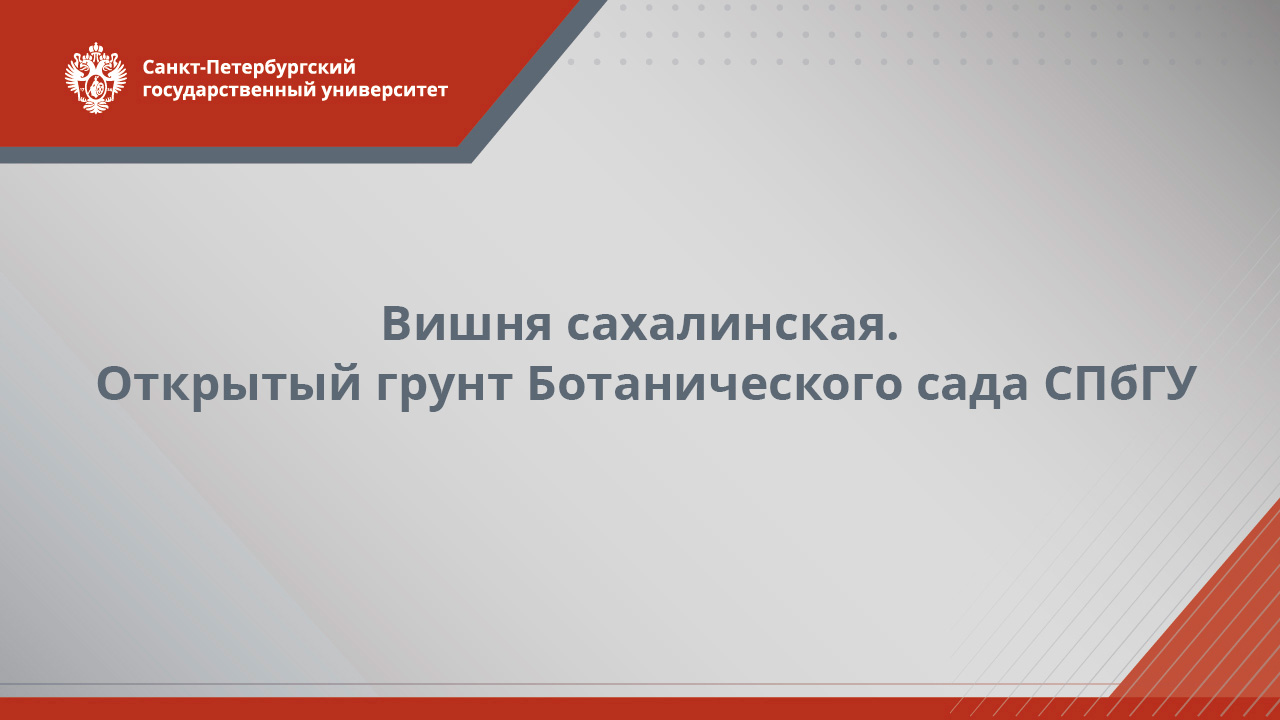 Санкт-Петербургский государственный университет

Вишня сахалинская.
Открытый грунт Ботанического сада СПбГУ